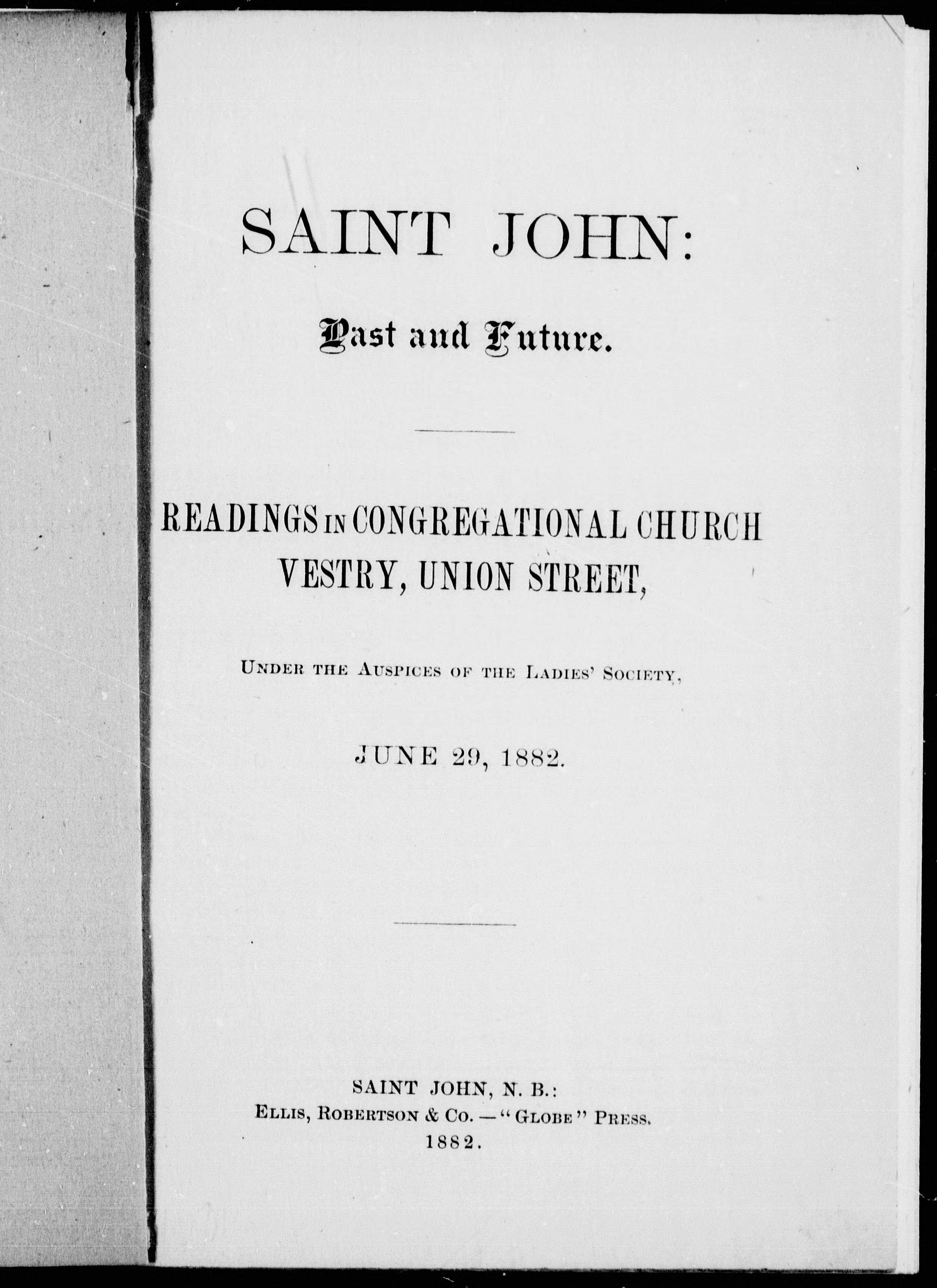 SAINT JOHN:

Past and Future.

READINGS IN CONGREGATIONAL CHURCH VESTRY, UNION STREET,

UNDER THE AUSPICES OF THE LADIES' SOCIETY,

JUNE 29, 1882.

SAINT JOHN, N. B.:
ELLIS, ROBERTSON & CO. — "GLOBE" PRESS.
1882.